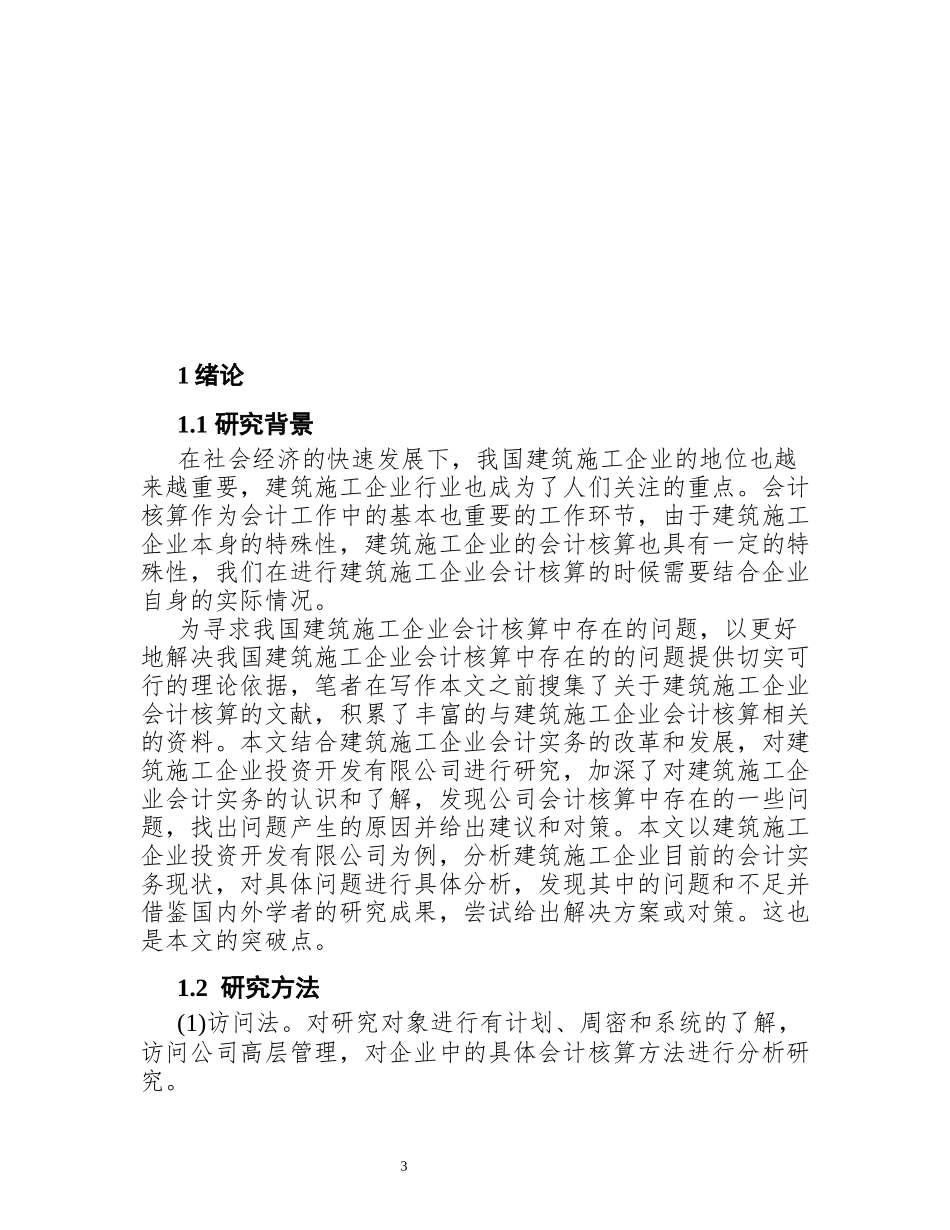 1 绪论

1.1 研究背景

在社会经济的快速发展下，我国建筑施工企业的地位也越来越重要，建筑施工企业行业也成为了人们关注的重点。会计核算作为会计工作中的基本也重要的工作环节，由于建筑施工企业本身的特殊性，建筑施工企业的会计核算也具有一定的特殊性，我们在进行建筑施工企业会计核算的时候需要结合企业自身的实际情况。

为寻求我国建筑施工企业会计核算中存在的问题，以更好地解决我国建筑施工企业会计核算中存在的的问题提供切实可行的理论依据，笔者在写作本文之前搜集了关于建筑施工企业会计核算的文献，积累了丰富的与建筑施工企业会计核算相关的资料。本文结合建筑施工企业会计实务的改革和发展，对建筑施工企业投资开发有限公司进行研究，加深了对建筑施工企业会计实务的认识和了解，发现公司会计核算中存在的一些问题，找出问题产生的原因并给出建议和对策。本文以建筑施工企业投资开发有限公司为例，分析建筑施工企业目前的会计实务现状，对具体问题进行具体分析，发现其中的问题和不足并借鉴国内外学者的研究成果，尝试给出解决方案或对策。这也是本文的突破点。

1.2 研究方法

(1)访问法。对研究对象进行有计划、周密和系统的了解，访问公司高层管理，对企业中的具体会计核算方法进行分析研究。

3